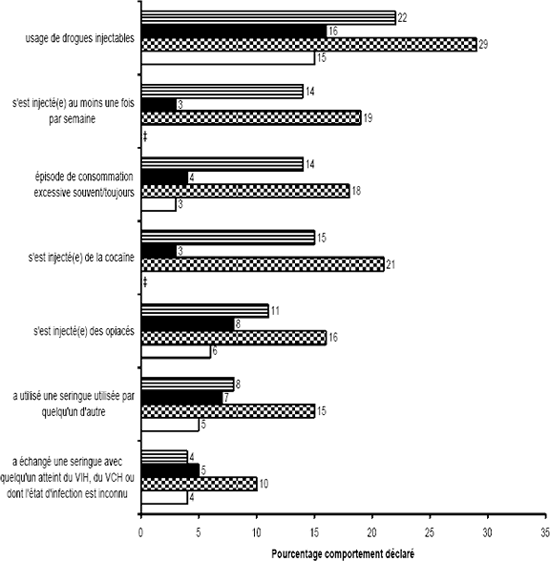 usage de drogues injectables
22
16
29
15

s'est injecté(e) au moins une fois par semaine
14
3
19
‡

épisode de consommation excessive souvent/toujours
14
4
18
3

s'est injecté(e) de la cocaïne
15
3
21
‡

s'est injecté(e) des opiacés
11
8
16
6

a utilisé une seringue utilisée par quelqu'un d'autre
8
7
15
5

a échangé une seringue avec quelqu'un atteint du VIH, du VCH ou dont l'état d'infection est inconnu
4
5
10
4

0 5 10 15 20 25 30 35

Pourcentage comportement déclaré